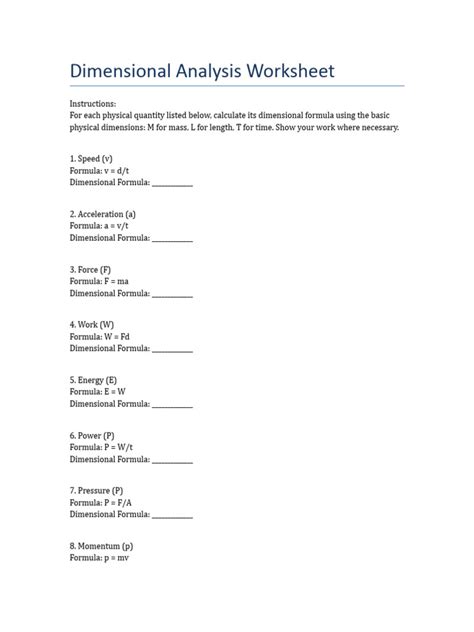 Dimensional Analysis Worksheet

Instructions:
For each physical quantity listed below, calculate its dimensional formula using the basic physical dimensions: M for mass, L for length, T for time. Show your work where necessary.

1. Speed (v)
Formula: v = d/t
Dimensional Formula: __________

2. Acceleration (a)
Formula: a = v/t
Dimensional Formula: __________

3. Force (F)
Formula: F = ma
Dimensional Formula: __________

4. Work (W)
Formula: W = Fd
Dimensional Formula: __________

5. Energy (E)
Formula: E = W
Dimensional Formula: __________

6. Power (P)
Formula: P = W/t
Dimensional Formula: __________

7. Pressure (P)
Formula: P = F/A
Dimensional Formula: __________

8. Momentum (p)
Formula: p = mv